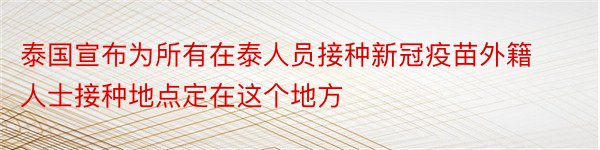 泰国宣布为所有在泰人员接种新冠疫苗外籍人士接种地点定在这个地方